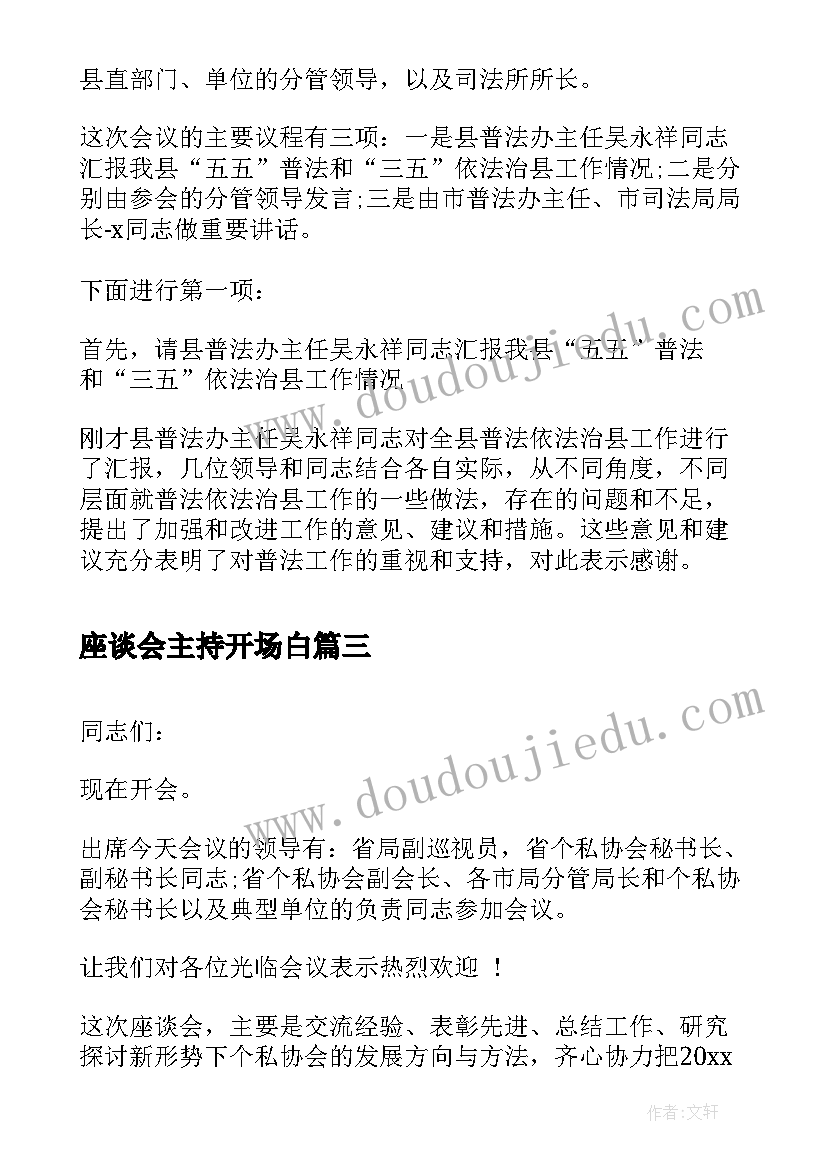 县直部门、单位的分管领导，以及司法所所长。

这次会议的主要议程有三项：一是县普法办主任吴永祥同志汇报我县“五五”普法和“三五”依法治县工作情况;二是分别由参会的分管领导发言;三是由市普法办主任、市司法局局长-x同志做重要讲话。

下面进行第一项：

首先，请县普法办主任吴永祥同志汇报我县“五五”普法和“三五”依法治县工作情况

刚才县普法办主任吴永祥同志对全县普法依法治县工作进行了汇报，几位领导和同志结合各自实际，从不同角度，不同层面就普法依法治县工作的一些做法，存在的问题和不足，提出了加强和改进工作的意见、建议和措施。这些意见和建议充分表明了对普法工作的重视和支持，对此表示感谢。

座谈会主持开场白篇三

同志们：

现在开会。

出席今天会议的领导有：省局副巡视员，省个私协会秘书长、副秘书长同志;省个私协会副会长、各市局分管局长和个私协会秘书长以及典型单位的负责同志参加会议。

让我们对各位光临会议表示热烈欢迎 ！

这次座谈会，主要是交流经验、表彰先进、总结工作、研究探讨新形势下个私协会的发展方向与方法，齐心协力把20xx

www.doudoujiedu.com

www.doudoujiedu.com

作者：文轩